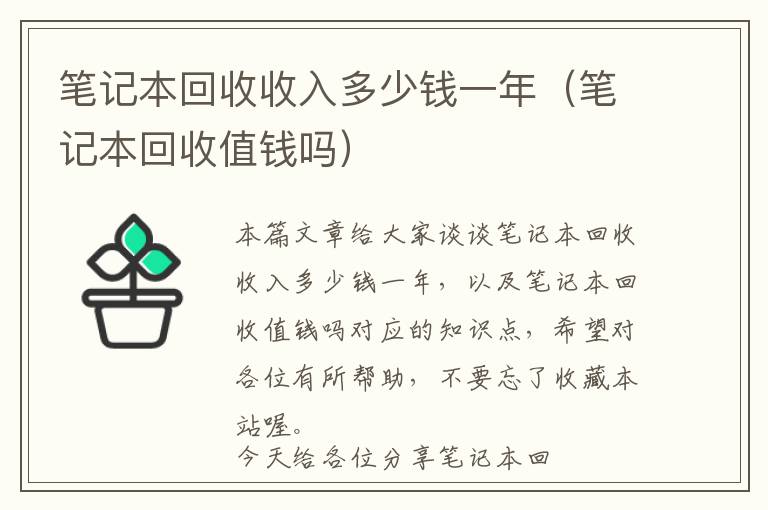 笔记本回收收入多少钱一年（笔记本回收值钱吗）

本篇文章给大家谈谈笔记本回收收入多少钱一年，以及笔记本回收值钱吗对应的知识点，希望对各位有所帮助，不要忘了收藏本站喔。

今天给各位分享笔记本回